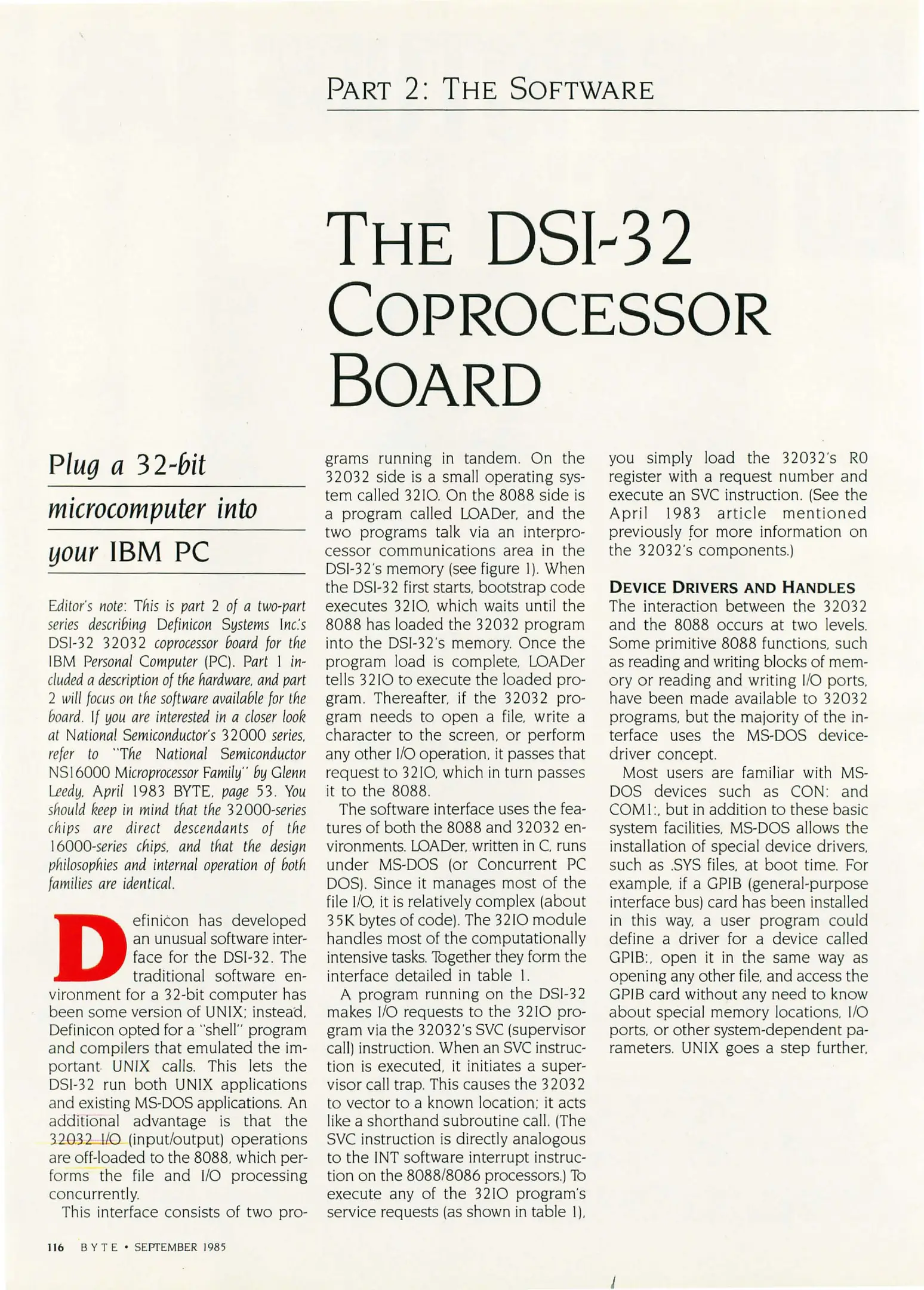 PART 2: THE SOFTWARE

THE DSI-32 COPROCESSOR BOARD

Plug a 32-bit microcomputer into your IBM PC

Editor's note: This is part 2 of a two-part series describing Definicon Systems Inc.'s DSI-32 32032 coprocessor board for the IBM Personal Computer (PC). Part 1 included a description of the hardware, and part 2 will focus on the software available for the board. If you are interested in a closer look at National Semiconductor's 32000 series, refer to "The National Semiconductor NS16000 Microprocessor Family" by Glenn Leedy, April 1983 BYTE, page 53. You should keep in mind that the 32000-series chips are direct descendants of the 16000-series chips, and that the design philosophies and internal operation of both families are identical.

Definicon has developed an unusual software interface for the DSI-32. The traditional software environment for a 32-bit computer has been some version of UNIX; instead, Definicon opted for a "shell" program and compilers that emulated the important UNIX calls. This lets the DSI-32 run both UNIX applications and existing MS-DOS applications. An additional advantage is that the 32032 I/O (input/output) operations are off-loaded to the 8088, which performs the file and I/O processing concurrently.

This interface consists of two programs running in tandem. On the 32032 side is a small operating system called 32IO. On the 8088 side is a program called LOADer, and the two programs talk via an interprocessor communications area in the DSI-32's memory (see figure 1). When the DSI-32 first starts, bootstrap code executes 32IO, which waits until the 8088 has loaded the 32032 program into the DSI-32's memory. Once the program load is complete, LOADer tells 32IO to execute the loaded program. Thereafter, if the 32032 program needs to open a file, write a character to the screen, or perform any other I/O operation, it passes that request to 32IO, which in turn passes it to the 8088.

The software interface uses the features of both the 8088 and 32032 environments. LOADer, written in C, runs under MS-DOS (or Concurrent PC DOS). Since it manages most of the file I/O, it is relatively complex (about 35K bytes of code). The 32IO module handles most of the computationally intensive tasks. Together they form the interface detailed in table 1.

A program running on the DSI-32 makes I/O requests to the 32IO program via the 32032's SVC (supervisor call) instruction. When an SVC instruction is executed, it initiates a supervisor call trap. This causes the 32032 to vector to a known location; it acts like a shorthand subroutine call. (The SVC instruction is directly analogous to the INT software interrupt instruction on the 8088/8086 processors.) To execute any of the 32IO program's service requests (as shown in table 1), you simply load the 32032's R0 register with a request number and execute an SVC instruction. (See the April 1983 article mentioned previously for more information on the 32032's components.)

DEVICE DRIVERS AND HANDLES
The interaction between the 32032 and the 8088 occurs at two levels. Some primitive 8088 functions, such as reading and writing blocks of memory or reading and writing I/O ports, have been made available to 32032 programs, but the majority of the interface uses the MS-DOS device-driver concept.

Most users are familiar with MS-DOS devices such as CON: and COM1:, but in addition to these basic system facilities, MS-DOS allows the installation of special device drivers, such as .SYS files, at boot time. For example, if a GPIB (general-purpose interface bus) card has been installed in this way, a user program could define a driver for a device called GPIB:, open it in the same way as opening any other file, and access the GPIB card without any need to know about special memory locations, I/O ports, or other system-dependent parameters. UNIX goes a step further,

116 BYTE • SEPTEMBER 1985